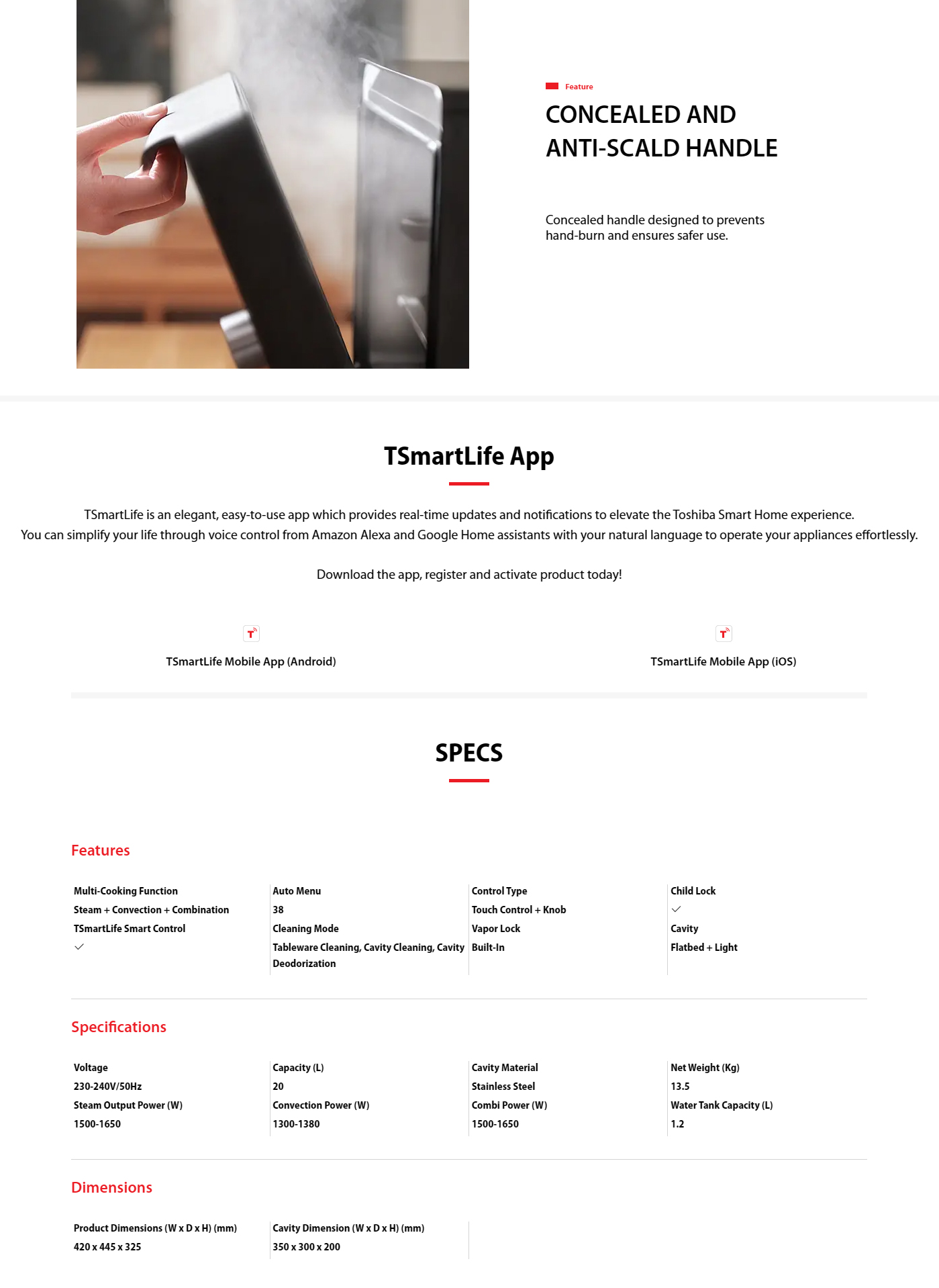 Feature

CONCEALED AND ANTI-SCALD HANDLE

Concealed handle designed to prevents hand-burn and ensures safer use.

TSmartLife App

TSmartLife is an elegant, easy-to-use app which provides real-time updates and notifications to elevate the Toshiba Smart Home experience.
You can simplify your life through voice control from Amazon Alexa and Google Home assistants with your natural language to operate your appliances effortlessly.

Download the app, register and activate product today!

TSmartLife Mobile App (Android)

TSmartLife Mobile App (iOS)

SPECS

Features

Multi-Cooking Function
Steam + Convection + Combination
TSmartLife Smart Control
✓

Auto Menu
38
Cleaning Mode
Tableware Cleaning, Cavity Cleaning, Cavity Deodorization

Control Type
Touch Control + Knob
Vapor Lock
Built-In

Child Lock
✓
Cavity
Flatbed + Light

Specifications

Voltage
230-240V/50Hz
Steam Output Power (W)
1500-1650

Capacity (L)
20
Convection Power (W)
1300-1380

Cavity Material
Stainless Steel
Combi Power (W)
1500-1650

Net Weight (Kg)
13.5
Water Tank Capacity (L)
1.2

Dimensions

Product Dimensions (W x D x H) (mm)
420 x 445 x 325

Cavity Dimension (W x D x H) (mm)
350 x 300 x 200